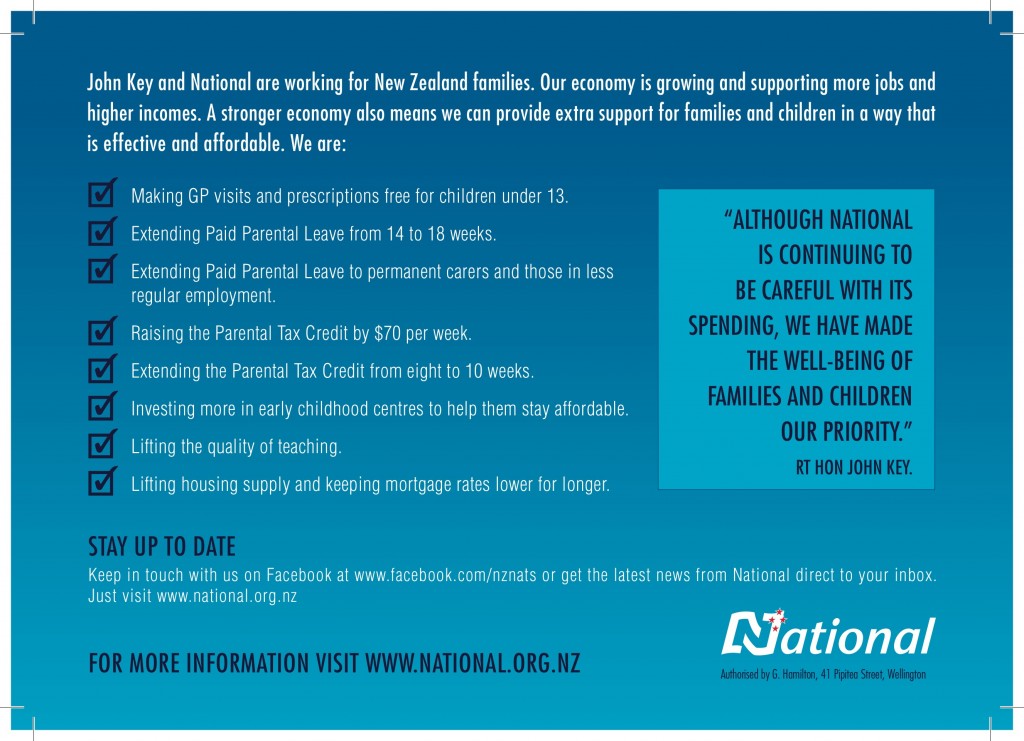 John Key and National are working for New Zealand families. Our economy is growing and supporting more jobs and higher incomes. A stronger economy also means we can provide extra support for families and children in a way that is effective and affordable. We are:

Making GP visits and prescriptions free for children under 13.

Extending Paid Parental Leave from 14 to 18 weeks.

Extending Paid Parental Leave to permanent carers and those in less regular employment.

Raising the Parental Tax Credit by $70 per week.

Extending the Parental Tax Credit from eight to 10 weeks.

Investing more in early childhood centres to help them stay affordable.

Lifting the quality of teaching.

Lifting housing supply and keeping mortgage rates lower for longer.

"ALTHOUGH NATIONAL IS CONTINUING TO BE CAREFUL WITH ITS SPENDING, WE HAVE MADE THE WELL-BEING OF FAMILIES AND CHILDREN OUR PRIORITY."

RT HON JOHN KEY.

STAY UP TO DATE

Keep in touch with us on Facebook at www.facebook.com/nznats or get the latest news from National direct to your inbox. Just visit www.national.org.nz

FOR MORE INFORMATION VISIT WWW.NATIONAL.ORG.NZ

National

Authorised by G. Hamilton, 41 Pipitea Street, Wellington